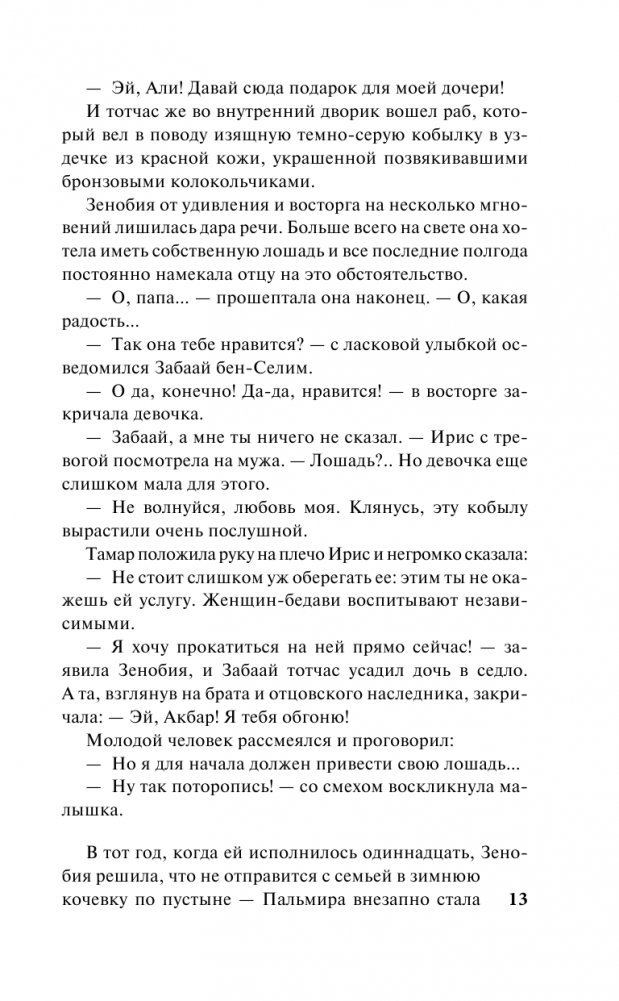 — Эй, Али! Давай сюда подарок для моей дочери!

И тотчас же во внутренний дворик вошел раб, который вел в поводу изящную темно-серую кобылку в уздечке из красной кожи, украшенной позвякивавшими бронзовыми колокольчиками.

Зенобия от удивления и восторга на несколько мгновений лишилась дара речи. Больше всего на свете она хотела иметь собственную лошадь и все последние полгода постоянно намекала отцу на это обстоятельство.

— О, папа... — прошептала она наконец. — О, какая радость...

— Так она тебе нравится? — с ласковой улыбкой осведомился Забаай бен-Селим.

— О да, конечно! Да-да, нравится! — в восторге закричала девочка.

— Забаай, а мне ты ничего не сказал. — Ирис с тревогой посмотрела на мужа. — Лошадь?.. Но девочка еще слишком мала для этого.

— Не волнуйся, любовь моя. Клянусь, эту кобылу вырастили очень послушной.

Тамар положила руку на плечо Ирис и негромко сказала:

— Не стоит слишком уж оберегать ее: этим ты не окажешь ей услугу. Женщин-бедави воспитывают независимыми.

— Я хочу прокатиться на ней прямо сейчас! — заявила Зенобия, и Забаай тотчас усадил дочь в седло. А та, взглянув на брата и отцовского наследника, закричала: — Эй, Акбар! Я тебя обгоню!

Молодой человек рассмеялся и проговорил:

— Но я для начала должен привести свою лошадь...

— Ну так поторопись! — со смехом воскликнула малышка.

В тот год, когда ей исполнилось одиннадцать, Зенобия решила, что не отправится с семьей в зимнюю кочевку по пустыне — Пальмира внезапно стала

13